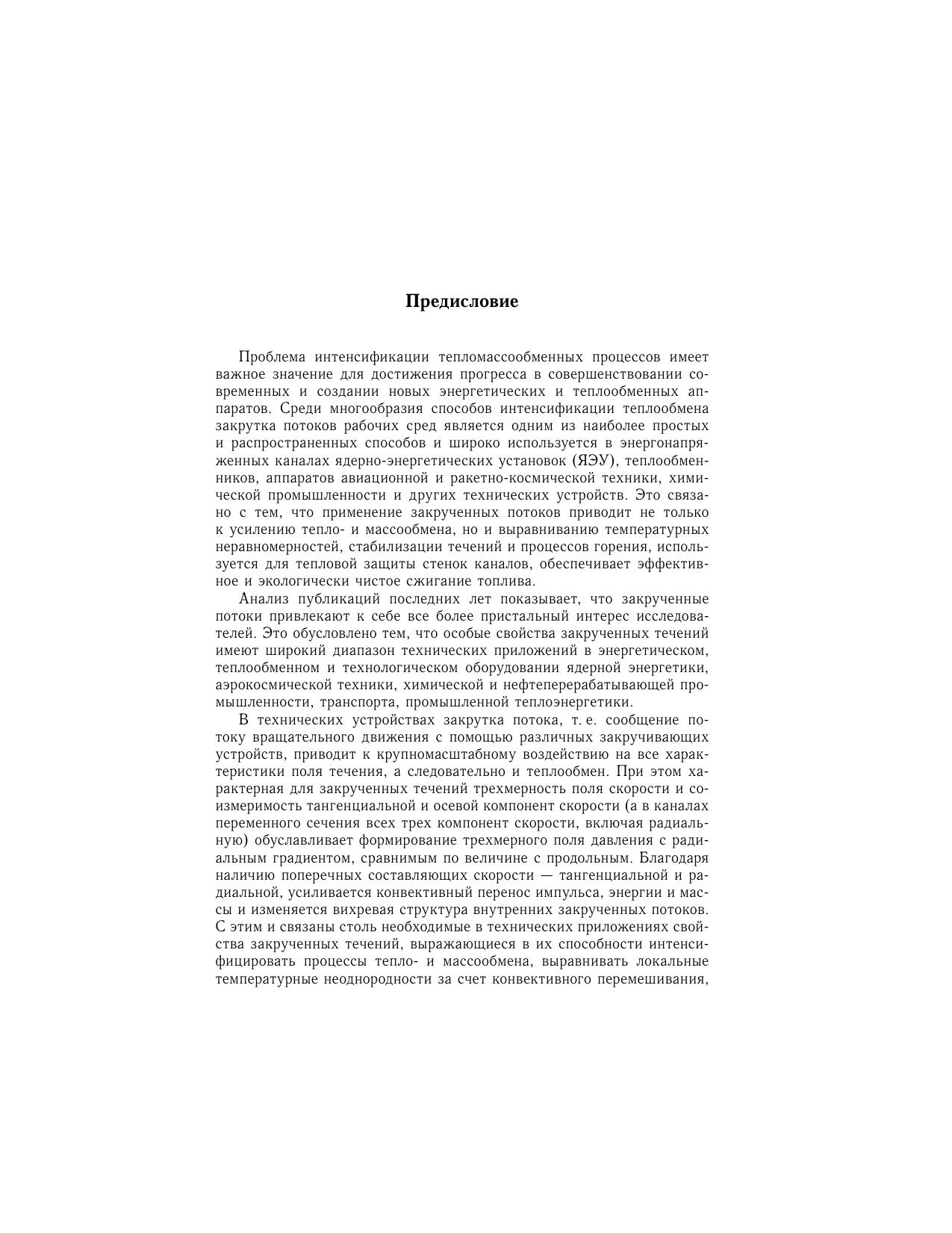 Предисловие

Проблема интенсификации тепломассообменных процессов имеет важное значение для достижения прогресса в совершенствовании современных и создании новых энергетических и теплообменных аппаратов. Среди многообразия способов интенсификации теплообмена закрутка потоков рабочих сред является одним из наиболее простых и распространенных способов и широко используется в энергонапряженных каналах ядерно-энергетических установок (ЯЭУ), теплообменников, аппаратов авиационной и ракетно-космической техники, химической промышленности и других технических устройств. Это связано с тем, что применение закрученных потоков приводит не только к усилению тепло- и массообмена, но и выравниванию температурных неравномерностей, стабилизации течений и процессов горения, используется для тепловой защиты стенок каналов, обеспечивает эффективное и экологически чистое сжигание топлива.

Анализ публикаций последних лет показывает, что закрученные потоки привлекают к себе все более пристальный интерес исследователей. Это обусловлено тем, что особые свойства закрученных течений имеют широкий диапазон технических приложений в энергетическом, теплообменном и технологическом оборудовании ядерной энергетики, аэрокосмической техники, химической и нефтеперерабатывающей промышленности, транспорта, промышленной теплоэнергетики.

В технических устройствах закрутка потока, т. е. сообщение потоку вращательного движения с помощью различных закручивающих устройств, приводит к крупномасштабному воздействию на все характеристики поля течения, а следовательно и теплообмен. При этом характерная для закрученных течений трехмерность поля скорости и соизмеримость тангенциальной и осевой компонент скорости (а в каналах переменного сечения всех трех компонент скорости, включая радиальную) обуславливает формирование трехмерного поля давления с радиальным градиентом, сравнимым по величине с продольным. Благодаря наличию поперечных составляющих скорости — тангенциальной и радиальной, усиливается конвективный перенос импульса, энергии и массы и изменяется вихревая структура внутренних закрученных потоков. С этим и связаны столь необходимые в технических приложениях свойства закрученных течений, выражающиеся в их способности интенсифицировать процессы тепло- и массообмена, выравнивать локальные температурные неоднородности за счет конвективного перемешивания,